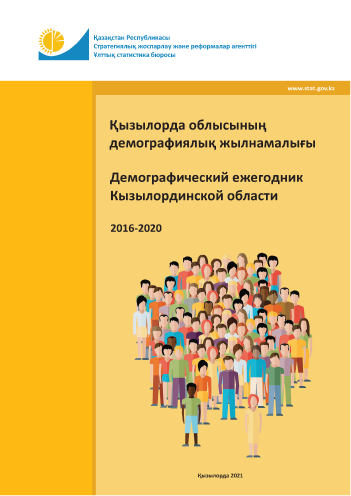 Қазақстан Республикасы
Стратегиялық жоспарлау және реформалар агенттігі
Ұлттық статистика бюросы

www.stat.gov.kz

Қызылорда облысының демографиялық жылнамалығы

Демографический ежегодник Кызылординской области

2016-2020

Қызылорда 2021